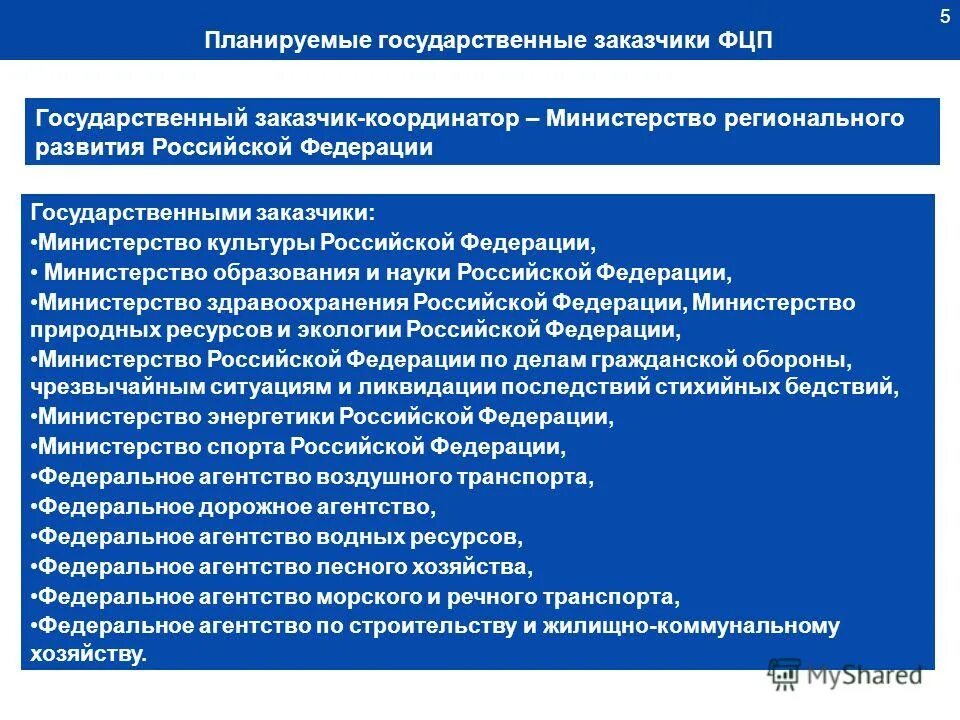 5

Планируемые государственные заказчики ФЦП

Государственный заказчик-координатор – Министерство регионального развития Российской Федерации

Государственными заказчики:
•Министерство культуры Российской Федерации,
• Министерство образования и науки Российской Федерации,
•Министерство здравоохранения Российской Федерации, Министерство природных ресурсов и экологии Российской Федерации,
•Министерство Российской Федерации по делам гражданской обороны, чрезвычайным ситуациям и ликвидации последствий стихийных бедствий,
•Министерство энергетики Российской Федерации,
•Министерство спорта Российской Федерации,
•Федеральное агентство воздушного транспорта,
•Федеральное дорожное агентство,
•Федеральное агентство водных ресурсов,
•Федеральное агентство лесного хозяйства,
•Федеральное агентство морского и речного транспорта,
•Федеральное агентство по строительству и жилищно-коммунальному хозяйству.

MyShared